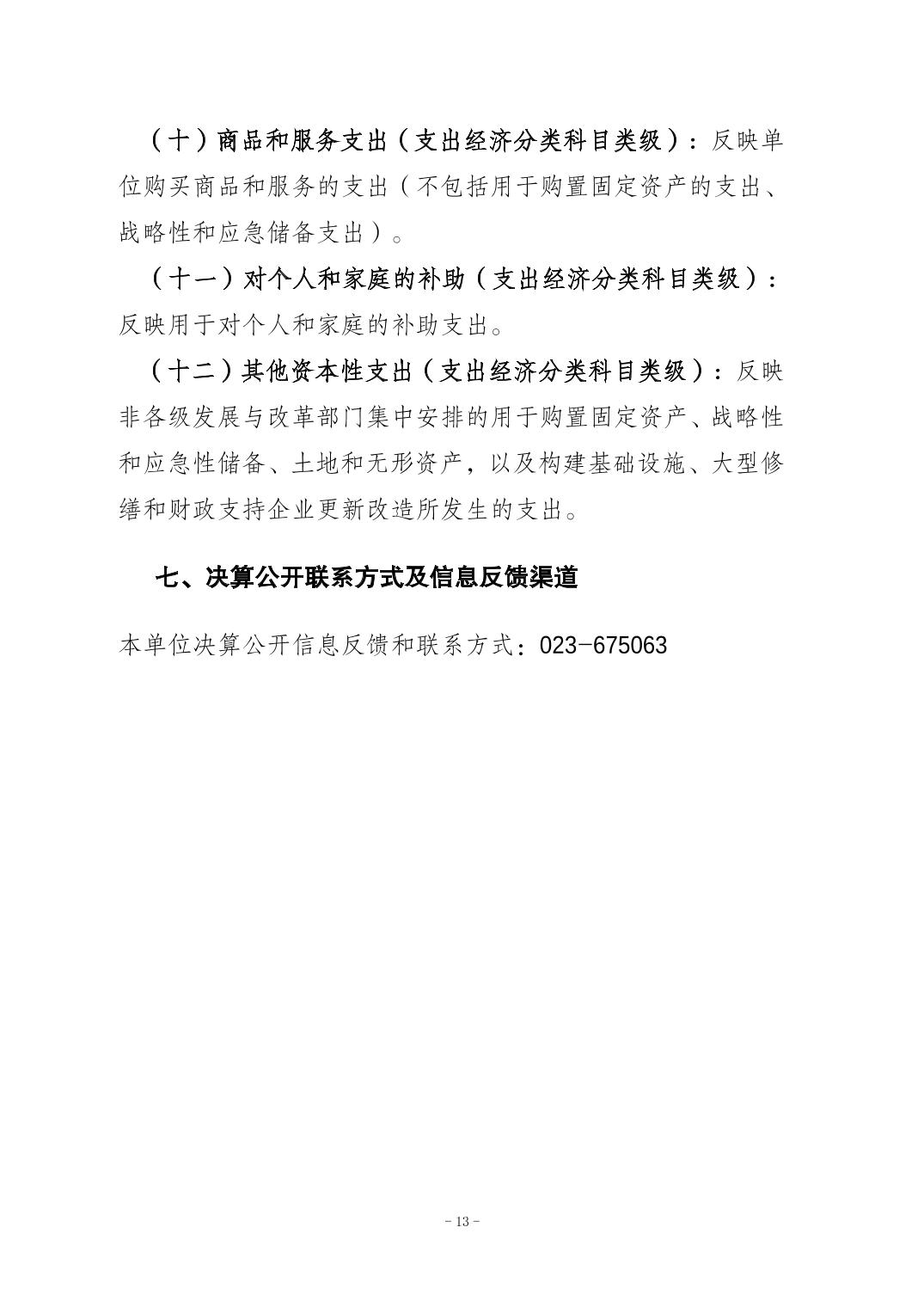 （十）商品和服务支出（支出经济分类科目类级）：反映单位购买商品和服务的支出（不包括用于购置固定资产的支出、战略性和应急储备支出）。

（十一）对个人和家庭的补助（支出经济分类科目类级）：反映用于对个人和家庭的补助支出。

（十二）其他资本性支出（支出经济分类科目类级）：反映非各级发展与改革部门集中安排的用于购置固定资产、战略性和应急性储备、土地和无形资产，以及构建基础设施、大型修缮和财政支持企业更新改造所发生的支出。

七、决算公开联系方式及信息反馈渠道

本单位决算公开信息反馈和联系方式：023-675063

- 13 -